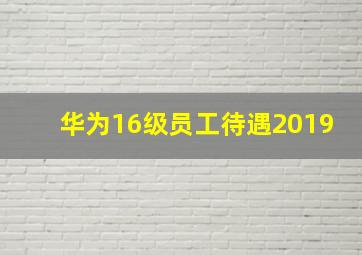 华为16级员工待遇2019